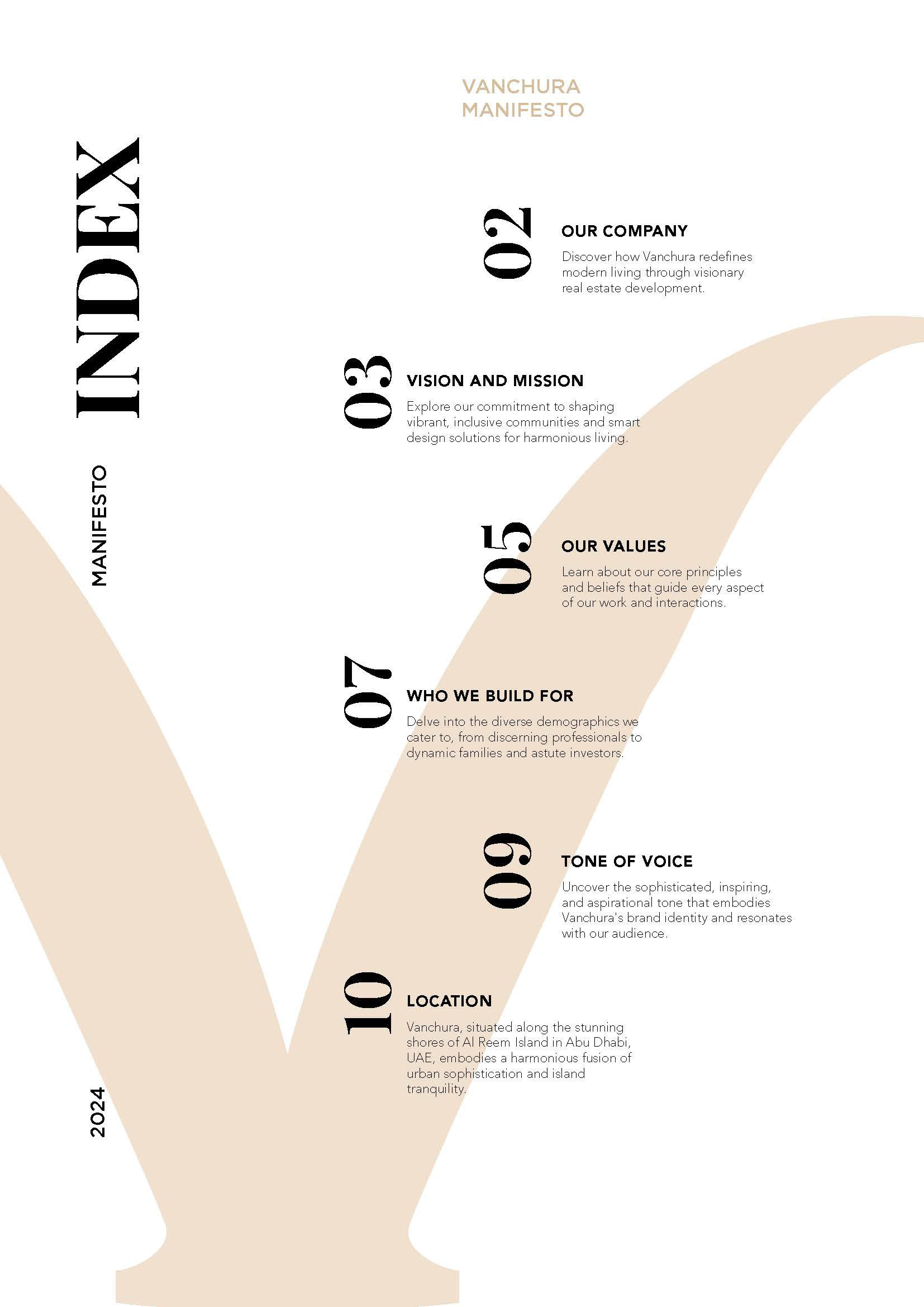 VANCHURA MANIFESTO

INDEX

MANIFESTO

2024

02

OUR COMPANY

Discover how Vanchura redefines modern living through visionary real estate development.

03

VISION AND MISSION

Explore our commitment to shaping vibrant, inclusive communities and smart design solutions for harmonious living.

05

OUR VALUES

Learn about our core principles and beliefs that guide every aspect of our work and interactions.

07

WHO WE BUILD FOR

Delve into the diverse demographics we cater to, from discerning professionals to dynamic families and astute investors.

09

TONE OF VOICE

Uncover the sophisticated, inspiring, and aspirational tone that embodies Vanchura's brand identity and resonates with our audience.

10

LOCATION

Vanchura, situated along the stunning shores of Al Reem Island in Abu Dhabi, UAE, embodies a harmonious fusion of urban sophistication and island tranquility.